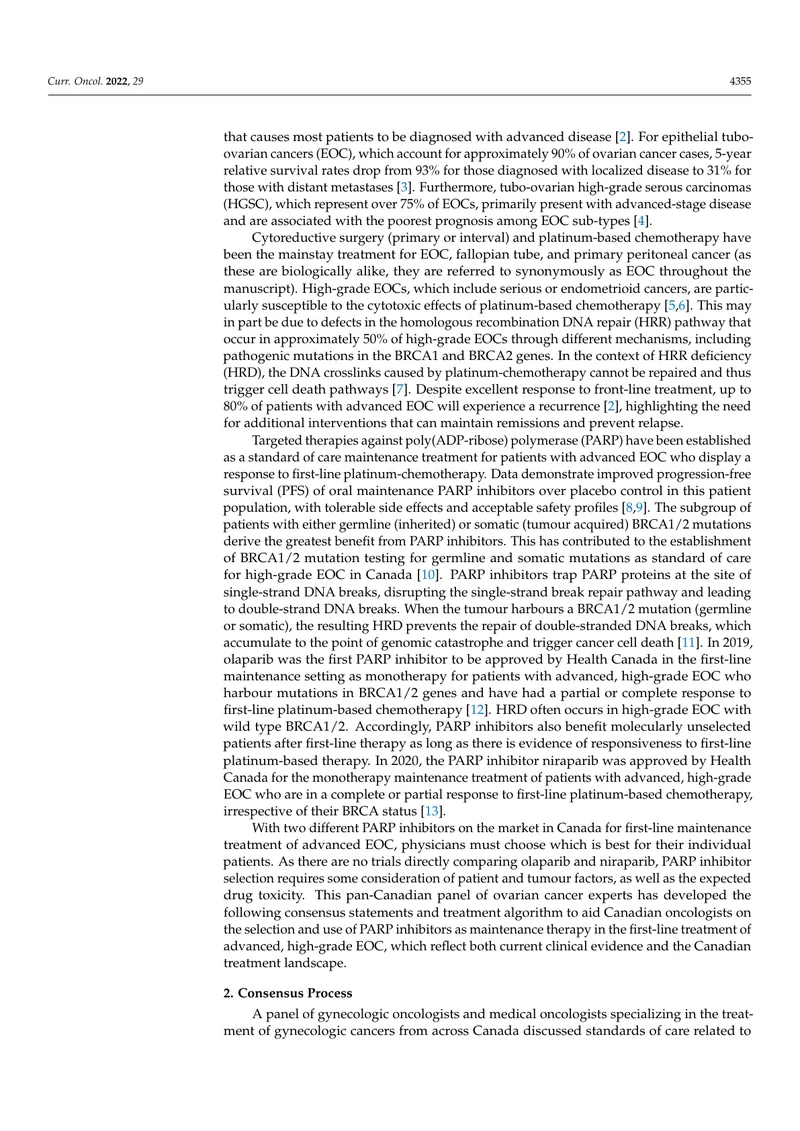 Curr. Oncol. 2022, 29

4355

that causes most patients to be diagnosed with advanced disease [2]. For epithelial tubo-ovarian cancers (EOC), which account for approximately 90% of ovarian cancer cases, 5-year relative survival rates drop from 93% for those diagnosed with localized disease to 31% for those with distant metastases [3]. Furthermore, tubo-ovarian high-grade serous carcinomas (HGSC), which represent over 75% of EOCs, primarily present with advanced-stage disease and are associated with the poorest prognosis among EOC sub-types [4].

Cytoreductive surgery (primary or interval) and platinum-based chemotherapy have been the mainstay treatment for EOC, fallopian tube, and primary peritoneal cancer (as these are biologically alike, they are referred to synonymously as EOC throughout the manuscript). High-grade EOCs, which include serious or endometrioid cancers, are particularly susceptible to the cytotoxic effects of platinum-based chemotherapy [5,6]. This may in part be due to defects in the homologous recombination DNA repair (HRR) pathway that occur in approximately 50% of high-grade EOCs through different mechanisms, including pathogenic mutations in the BRCA1 and BRCA2 genes. In the context of HRR deficiency (HRD), the DNA crosslinks caused by platinum-chemotherapy cannot be repaired and thus trigger cell death pathways [7]. Despite excellent response to front-line treatment, up to 80% of patients with advanced EOC will experience a recurrence [2], highlighting the need for additional interventions that can maintain remissions and prevent relapse.

Targeted therapies against poly(ADP-ribose) polymerase (PARP) have been established as a standard of care maintenance treatment for patients with advanced EOC who display a response to first-line platinum-chemotherapy. Data demonstrate improved progression-free survival (PFS) of oral maintenance PARP inhibitors over placebo control in this patient population, with tolerable side effects and acceptable safety profiles [8,9]. The subgroup of patients with either germline (inherited) or somatic (tumour acquired) BRCA1/2 mutations derive the greatest benefit from PARP inhibitors. This has contributed to the establishment of BRCA1/2 mutation testing for germline and somatic mutations as standard of care for high-grade EOC in Canada [10]. PARP inhibitors trap PARP proteins at the site of single-strand DNA breaks, disrupting the single-strand break repair pathway and leading to double-strand DNA breaks. When the tumour harbours a BRCA1/2 mutation (germline or somatic), the resulting HRD prevents the repair of double-stranded DNA breaks, which accumulate to the point of genomic catastrophe and trigger cancer cell death [11]. In 2019, olaparib was the first PARP inhibitor to be approved by Health Canada in the first-line maintenance setting as monotherapy for patients with advanced, high-grade EOC who harbour mutations in BRCA1/2 genes and have had a partial or complete response to first-line platinum-based chemotherapy [12]. HRD often occurs in high-grade EOC with wild type BRCA1/2. Accordingly, PARP inhibitors also benefit molecularly unselected patients after first-line therapy as long as there is evidence of responsiveness to first-line platinum-based therapy. In 2020, the PARP inhibitor niraparib was approved by Health Canada for the monotherapy maintenance treatment of patients with advanced, high-grade EOC who are in a complete or partial response to first-line platinum-based chemotherapy, irrespective of their BRCA status [13].

With two different PARP inhibitors on the market in Canada for first-line maintenance treatment of advanced EOC, physicians must choose which is best for their individual patients. As there are no trials directly comparing olaparib and niraparib, PARP inhibitor selection requires some consideration of patient and tumour factors, as well as the expected drug toxicity. This pan-Canadian panel of ovarian cancer experts has developed the following consensus statements and treatment algorithm to aid Canadian oncologists on the selection and use of PARP inhibitors as maintenance therapy in the first-line treatment of advanced, high-grade EOC, which reflect both current clinical evidence and the Canadian treatment landscape.

2. Consensus Process

A panel of gynecologic oncologists and medical oncologists specializing in the treatment of gynecologic cancers from across Canada discussed standards of care related to